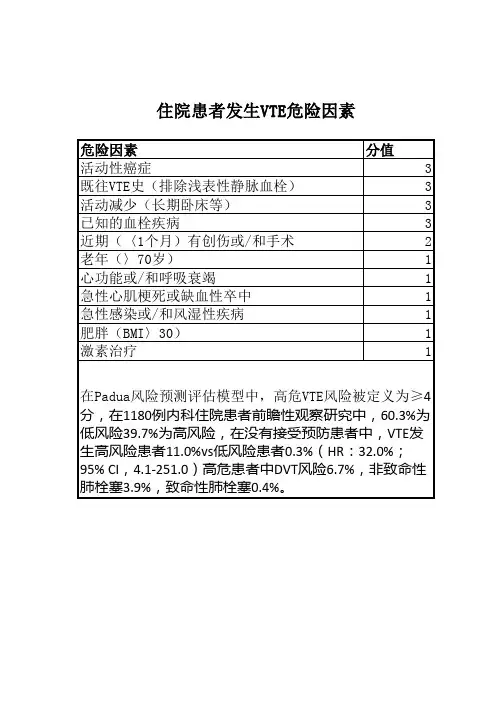 住院患者发生VTE危险因素

| 危险因素 | 分值 |
|---|---|
| 活动性癌症 | 3 |
| 既往VTE史（排除浅表性静脉血栓） | 3 |
| 活动减少（长期卧床等） | 3 |
| 已知的血栓疾病 | 3 |
| 近期（〈1个月）有创伤或/和手术 | 2 |
| 老年（〉70岁） | 1 |
| 心功能或/和呼吸衰竭 | 1 |
| 急性心肌梗死或缺血性卒中 | 1 |
| 急性感染或/和风湿性疾病 | 1 |
| 肥胖（BMI〉30） | 1 |
| 激素治疗 | 1 |

在Padua风险预测评估模型中，高危VTE风险被定义为≥4分，在1180例内科住院患者前瞻性观察研究中，60.3%为低风险39.7%为高风险，在没有接受预防患者中，VTE发生高风险患者11.0%vs低风险患者0.3%（HR：32.0%；95% CI，4.1-251.0）高危患者中DVT风险6.7%，非致命性肺栓塞3.9%，致命性肺栓塞0.4%。